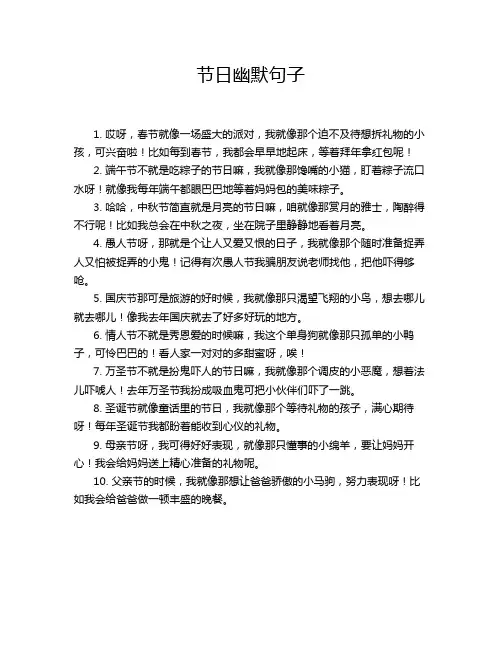 节日幽默句子

1. 哎呀，春节就像一场盛大的派对，我就像那个迫不及待想拆礼物的小孩，可兴奋啦！比如每到春节，我都会早早地起床，等着拜年拿红包呢！

2. 端午节不就是吃粽子的节日嘛，我就像那馋嘴的小猫，盯着粽子流口水呀！就像我每年端午都眼巴巴地等着妈妈包的美味粽子。

3. 哈哈，中秋节简直就是月亮的节日嘛，咱就像那赏月的雅士，陶醉得不行呢！比如我总会在中秋之夜，坐在院子里静静地看着月亮。

4. 愚人节呀，那就是个让人又爱又恨的日子，我就像那个随时准备捉弄人又怕被捉弄的小鬼！记得有次愚人节我骗朋友说老师找他，把他吓得够呛。

5. 国庆节那可是旅游的好时候，我就像那只渴望飞翔的小鸟，想去哪儿就去哪儿！像我去年国庆就去了好多好玩的地方。

6. 情人节不就是秀恩爱的时候嘛，我这个单身狗就像那只孤单的小鸭子，可怜巴巴的！看人家一对对的多甜蜜呀，唉！

7. 万圣节不就是扮鬼吓人的节日嘛，我就像那个调皮的小恶魔，想着法儿吓唬人！去年万圣节我扮成吸血鬼可把小伙伴们吓了一跳。

8. 圣诞节就像童话里的节日，我就像那个等待礼物的孩子，满心期待呀！每年圣诞节我都盼着能收到心仪的礼物。

9. 母亲节呀，我可得好好表现，就像那只懂事的小绵羊，要让妈妈开心！我会给妈妈送上精心准备的礼物呢。

10. 父亲节的时候，我就像那想让爸爸骄傲的小马驹，努力表现呀！比如我会给爸爸做一顿丰盛的晚餐。